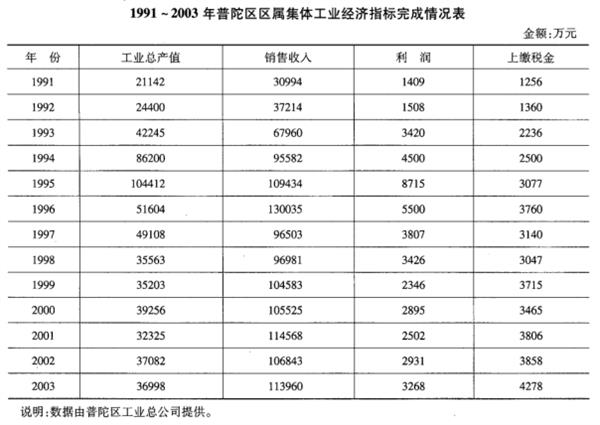 1991 ~ 2003 年普陀区区属集体工业经济指标完成情况表

金额:万元

| 年　份 | 工业总产值 | 销售收入 | 利　润 | 上缴税金 |
|---|---|---|---|---|
| 1991 | 21142 | 30994 | 1409 | 1256 |
| 1992 | 24400 | 37214 | 1508 | 1360 |
| 1993 | 42245 | 67960 | 3420 | 2236 |
| 1994 | 86200 | 95582 | 4500 | 2500 |
| 1995 | 104412 | 109434 | 8715 | 3077 |
| 1996 | 51604 | 130035 | 5500 | 3760 |
| 1997 | 49108 | 96503 | 3807 | 3140 |
| 1998 | 35563 | 96981 | 3426 | 3047 |
| 1999 | 35203 | 104583 | 2346 | 3715 |
| 2000 | 39256 | 105525 | 2895 | 3465 |
| 2001 | 32325 | 114568 | 2502 | 3806 |
| 2002 | 37082 | 106843 | 2931 | 3858 |
| 2003 | 36998 | 113960 | 3268 | 4278 |

说明:数据由普陀区工业总公司提供。